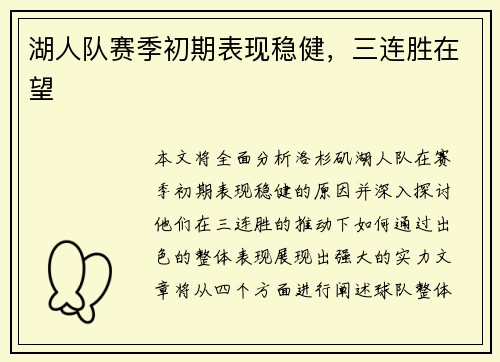 湖人队赛季初期表现稳健，三连胜在望

本文将全面分析洛杉矶湖人队在赛季初期表现稳健的原因并深入探讨他们在三连胜的推动下如何通过出色的整体表现展现出强大的实力文章将从四个方面进行阐述球队整体